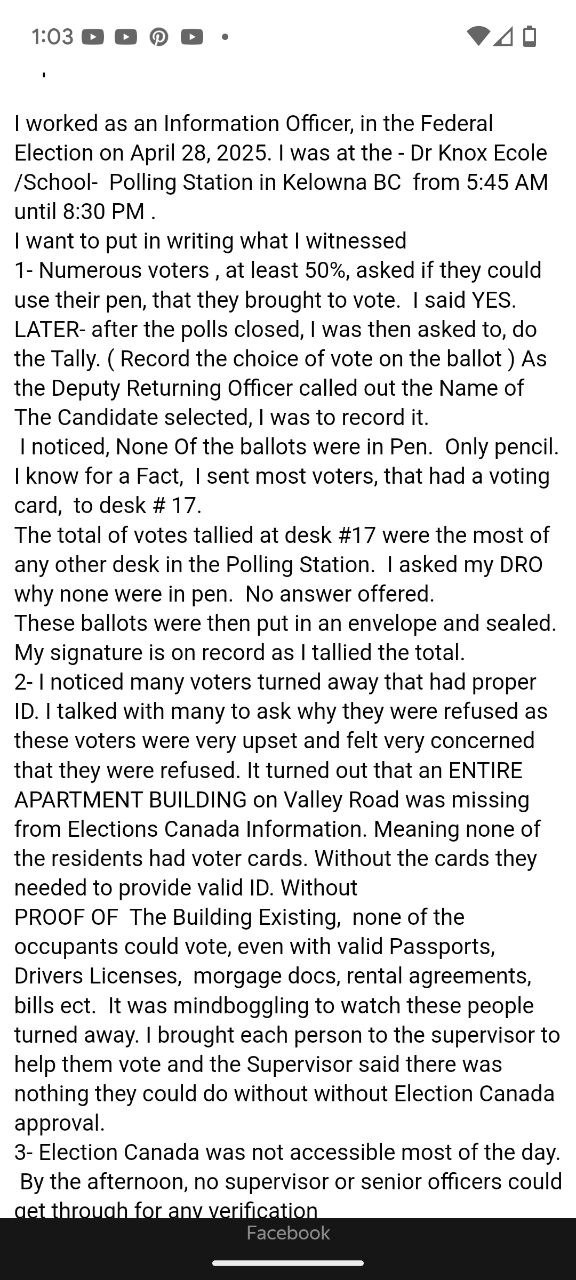 1:03

I worked as an Information Officer, in the Federal Election on April 28, 2025. I was at the - Dr Knox Ecole /School- Polling Station in Kelowna BC from 5:45 AM until 8:30 PM .
I want to put in writing what I witnessed
1- Numerous voters , at least 50%, asked if they could use their pen, that they brought to vote. I said YES.
LATER- after the polls closed, I was then asked to, do the Tally. ( Record the choice of vote on the ballot ) As the Deputy Returning Officer called out the Name of The Candidate selected, I was to record it.
I noticed, None Of the ballots were in Pen. Only pencil. I know for a Fact, I sent most voters, that had a voting card, to desk # 17.
The total of votes tallied at desk #17 were the most of any other desk in the Polling Station. I asked my DRO why none were in pen. No answer offered.
These ballots were then put in an envelope and sealed. My signature is on record as I tallied the total.
2- I noticed many voters turned away that had proper ID. I talked with many to ask why they were refused as these voters were very upset and felt very concerned that they were refused. It turned out that an ENTIRE APARTMENT BUILDING on Valley Road was missing from Elections Canada Information. Meaning none of the residents had voter cards. Without the cards they needed to provide valid ID. Without
PROOF OF The Building Existing, none of the occupants could vote, even with valid Passports, Drivers Licenses, morgage docs, rental agreements, bills ect. It was mindboggling to watch these people turned away. I brought each person to the supervisor to help them vote and the Supervisor said there was nothing they could do without without Election Canada approval.
3- Election Canada was not accessible most of the day. By the afternoon, no supervisor or senior officers could get through for any verification
Facebook